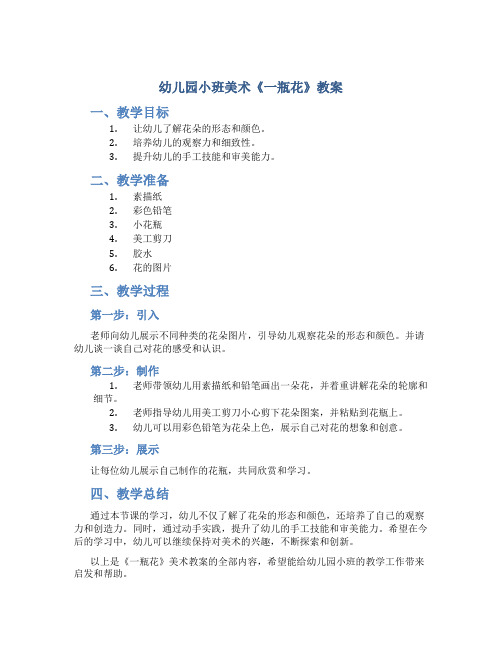 幼儿园小班美术《一瓶花》教案

一、教学目标

1. 让幼儿了解花朵的形态和颜色。
2. 培养幼儿的观察力和细致性。
3. 提升幼儿的手工技能和审美能力。

二、教学准备

1. 素描纸
2. 彩色铅笔
3. 小花瓶
4. 美工剪刀
5. 胶水
6. 花的图片

三、教学过程

第一步：引入

老师向幼儿展示不同种类的花朵图片，引导幼儿观察花朵的形态和颜色。并请幼儿谈一谈自己对花的感受和认识。

第二步：制作

1. 老师带领幼儿用素描纸和铅笔画出一朵花，并着重讲解花朵的轮廓和细节。
2. 老师指导幼儿用美工剪刀小心剪下花朵图案，并粘贴到花瓶上。
3. 幼儿可以用彩色铅笔为花朵上色，展示自己对花的想象和创意。

第三步：展示

让每位幼儿展示自己制作的花瓶，共同欣赏和学习。

四、教学总结

通过本节课的学习，幼儿不仅了解了花朵的形态和颜色，还培养了自己的观察力和创造力。同时，通过动手实践，提升了幼儿的手工技能和审美能力。希望在今后的学习中，幼儿可以继续保持对美术的兴趣，不断探索和创新。

以上是《一瓶花》美术教案的全部内容，希望能给幼儿园小班的教学工作带来启发和帮助。